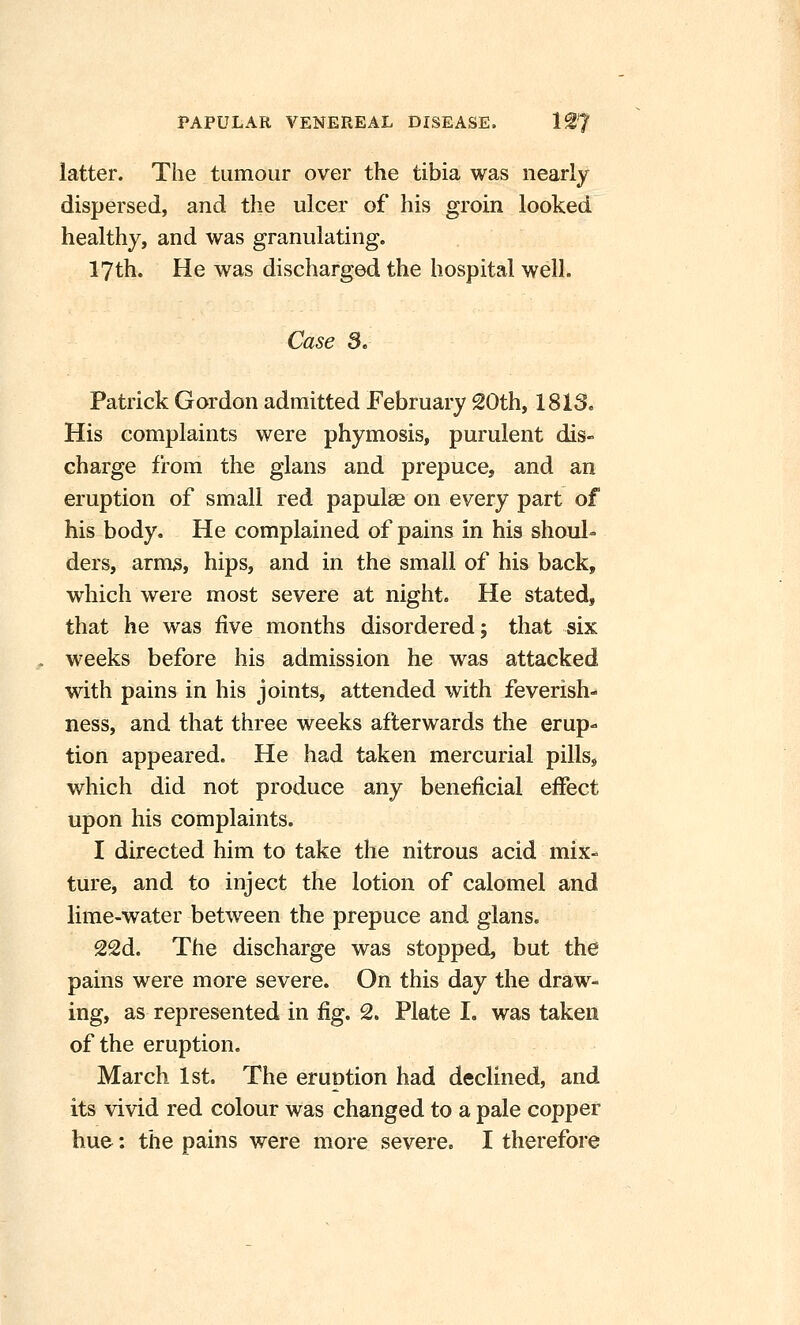 PAPULAR VENEREAL DISEASE. 127

latter. The tumour over the tibia was nearly dispersed, and the ulcer of his groin looked healthy, and was granulating.

17th. He was discharged the hospital well.

Case 3.

Patrick Gordon admitted February 20th, 1813. His complaints were phymosis, purulent discharge from the glans and prepuce, and an eruption of small red papulæ on every part of his body. He complained of pains in his shoulders, arms, hips, and in the small of his back, which were most severe at night. He stated, that he was five months disordered; that six weeks before his admission he was attacked with pains in his joints, attended with feverishness, and that three weeks afterwards the eruption appeared. He had taken mercurial pills, which did not produce any beneficial effect upon his complaints.

I directed him to take the nitrous acid mixture, and to inject the lotion of calomel and lime-water between the prepuce and glans.

22d. The discharge was stopped, but the pains were more severe. On this day the drawing, as represented in fig. 2. Plate I. was taken of the eruption.

March 1st. The eruption had declined, and its vivid red colour was changed to a pale copper hue: the pains were more severe. I therefore